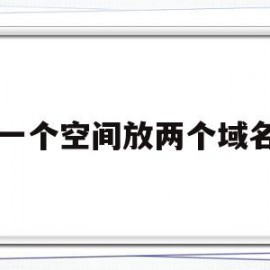 一个空间放两个域名